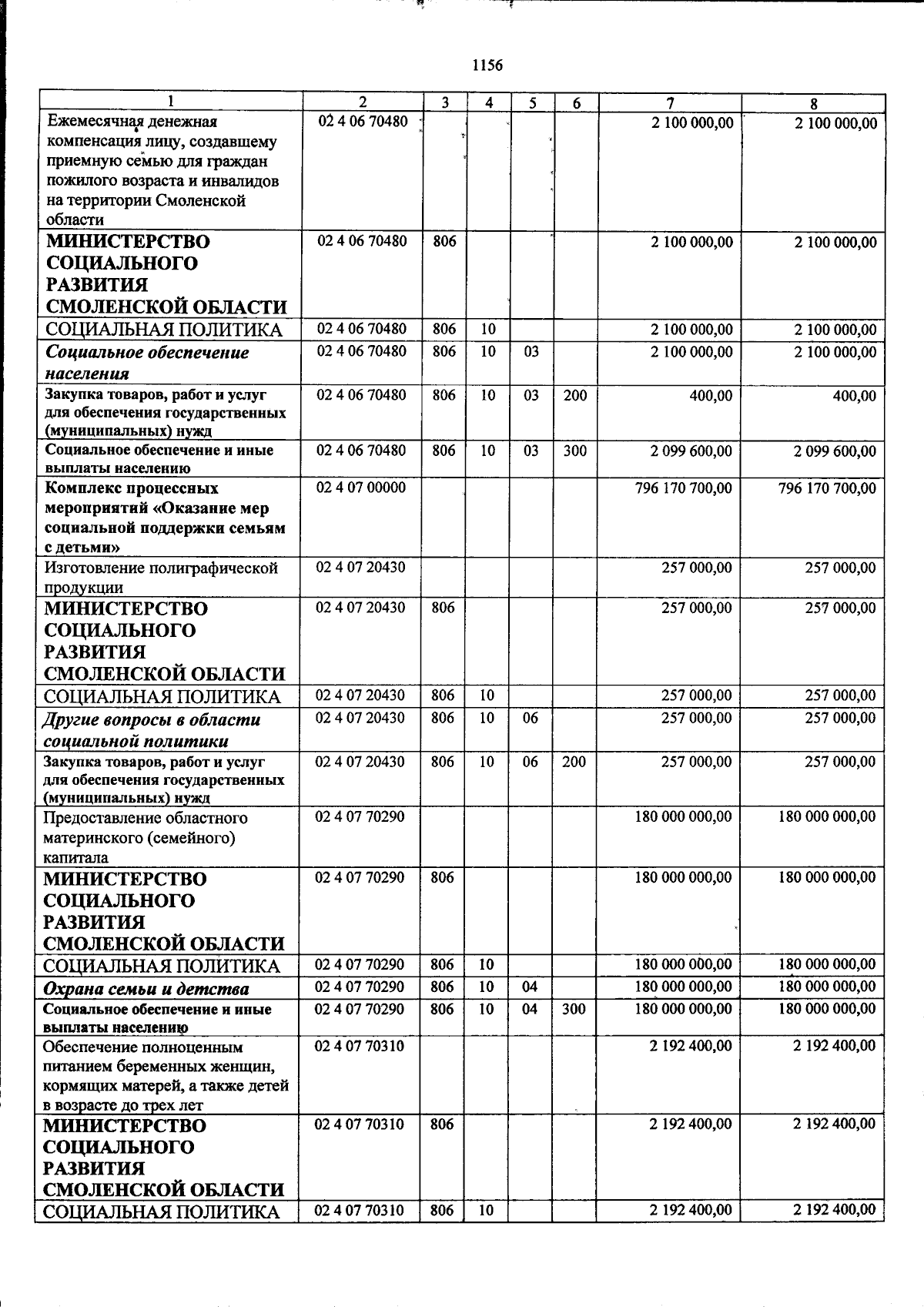 1156

| 1 | 2 | 3 | 4 | 5 | 6 | 7 | 8 |
|---|---|---|---|---|---|---|---|
| Ежемесячная денежная компенсация лицу, создавшему приемную семью для граждан пожилого возраста и инвалидов на территории Смоленской области | 02 4 06 70480 | | | | | 2 100 000,00 | 2 100 000,00 |
| МИНИСТЕРСТВО СОЦИАЛЬНОГО РАЗВИТИЯ СМОЛЕНСКОЙ ОБЛАСТИ | 02 4 06 70480 | 806 | | | | 2 100 000,00 | 2 100 000,00 |
| СОЦИАЛЬНАЯ ПОЛИТИКА | 02 4 06 70480 | 806 | 10 | | | 2 100 000,00 | 2 100 000,00 |
| Социальное обеспечение населения | 02 4 06 70480 | 806 | 10 | 03 | | 2 100 000,00 | 2 100 000,00 |
| Закупка товаров, работ и услуг для обеспечения государственных (муниципальных) нужд | 02 4 06 70480 | 806 | 10 | 03 | 200 | 400,00 | 400,00 |
| Социальное обеспечение и иные выплаты населению | 02 4 06 70480 | 806 | 10 | 03 | 300 | 2 099 600,00 | 2 099 600,00 |
| Комплекс процессных мероприятий «Оказание мер социальной поддержки семьям с детьми» | 02 4 07 00000 | | | | | 796 170 700,00 | 796 170 700,00 |
| Изготовление полиграфической продукции | 02 4 07 20430 | | | | | 257 000,00 | 257 000,00 |
| МИНИСТЕРСТВО СОЦИАЛЬНОГО РАЗВИТИЯ СМОЛЕНСКОЙ ОБЛАСТИ | 02 4 07 20430 | 806 | | | | 257 000,00 | 257 000,00 |
| СОЦИАЛЬНАЯ ПОЛИТИКА | 02 4 07 20430 | 806 | 10 | | | 257 000,00 | 257 000,00 |
| Другие вопросы в области социальной политики | 02 4 07 20430 | 806 | 10 | 06 | | 257 000,00 | 257 000,00 |
| Закупка товаров, работ и услуг для обеспечения государственных (муниципальных) нужд | 02 4 07 20430 | 806 | 10 | 06 | 200 | 257 000,00 | 257 000,00 |
| Предоставление областного материнского (семейного) капитала | 02 4 07 70290 | | | | | 180 000 000,00 | 180 000 000,00 |
| МИНИСТЕРСТВО СОЦИАЛЬНОГО РАЗВИТИЯ СМОЛЕНСКОЙ ОБЛАСТИ | 02 4 07 70290 | 806 | | | | 180 000 000,00 | 180 000 000,00 |
| СОЦИАЛЬНАЯ ПОЛИТИКА | 02 4 07 70290 | 806 | 10 | | | 180 000 000,00 | 180 000 000,00 |
| Охрана семьи и детства | 02 4 07 70290 | 806 | 10 | 04 | | 180 000 000,00 | 180 000 000,00 |
| Социальное обеспечение и иные выплаты населению | 02 4 07 70290 | 806 | 10 | 04 | 300 | 180 000 000,00 | 180 000 000,00 |
| Обеспечение полноценным питанием беременных женщин, кормящих матерей, а также детей в возрасте до трех лет | 02 4 07 70310 | | | | | 2 192 400,00 | 2 192 400,00 |
| МИНИСТЕРСТВО СОЦИАЛЬНОГО РАЗВИТИЯ СМОЛЕНСКОЙ ОБЛАСТИ | 02 4 07 70310 | 806 | | | | 2 192 400,00 | 2 192 400,00 |
| СОЦИАЛЬНАЯ ПОЛИТИКА | 02 4 07 70310 | 806 | 10 | | | 2 192 400,00 | 2 192 400,00 |